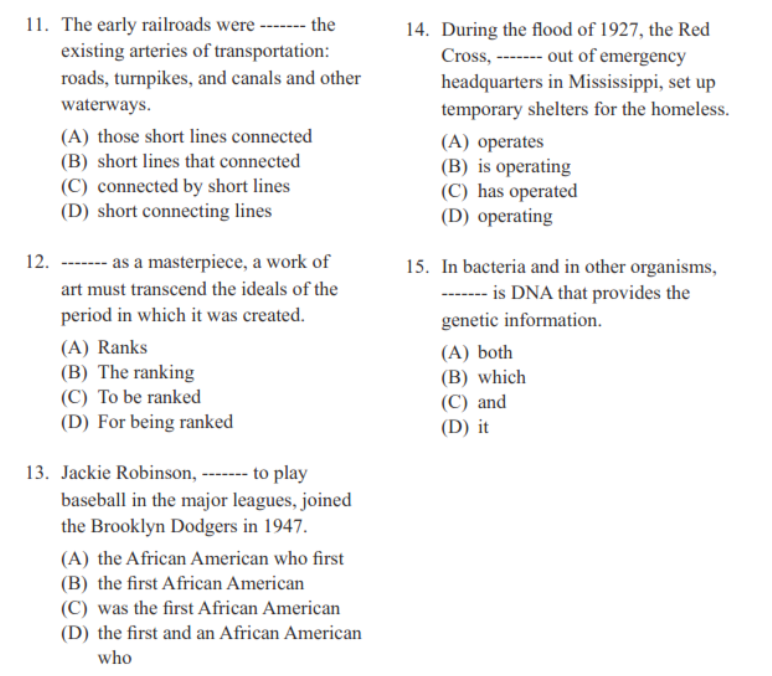 11. The early railroads were ------- the existing arteries of transportation: roads, turnpikes, and canals and other waterways.

(A) those short lines connected
(B) short lines that connected
(C) connected by short lines
(D) short connecting lines

12. ------- as a masterpiece, a work of art must transcend the ideals of the period in which it was created.

(A) Ranks
(B) The ranking
(C) To be ranked
(D) For being ranked

13. Jackie Robinson, ------- to play baseball in the major leagues, joined the Brooklyn Dodgers in 1947.

(A) the African American who first
(B) the first African American
(C) was the first African American
(D) the first and an African American who

14. During the flood of 1927, the Red Cross, ------- out of emergency headquarters in Mississippi, set up temporary shelters for the homeless.

(A) operates
(B) is operating
(C) has operated
(D) operating

15. In bacteria and in other organisms, ------- is DNA that provides the genetic information.

(A) both
(B) which
(C) and
(D) it